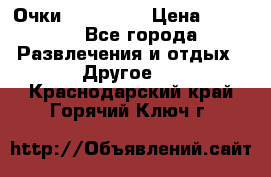 Очки Цена
Все города
Развлечения и отдых
Другое
Краснодарский край
Горячий Ключ г

http://Объявлений.сайт